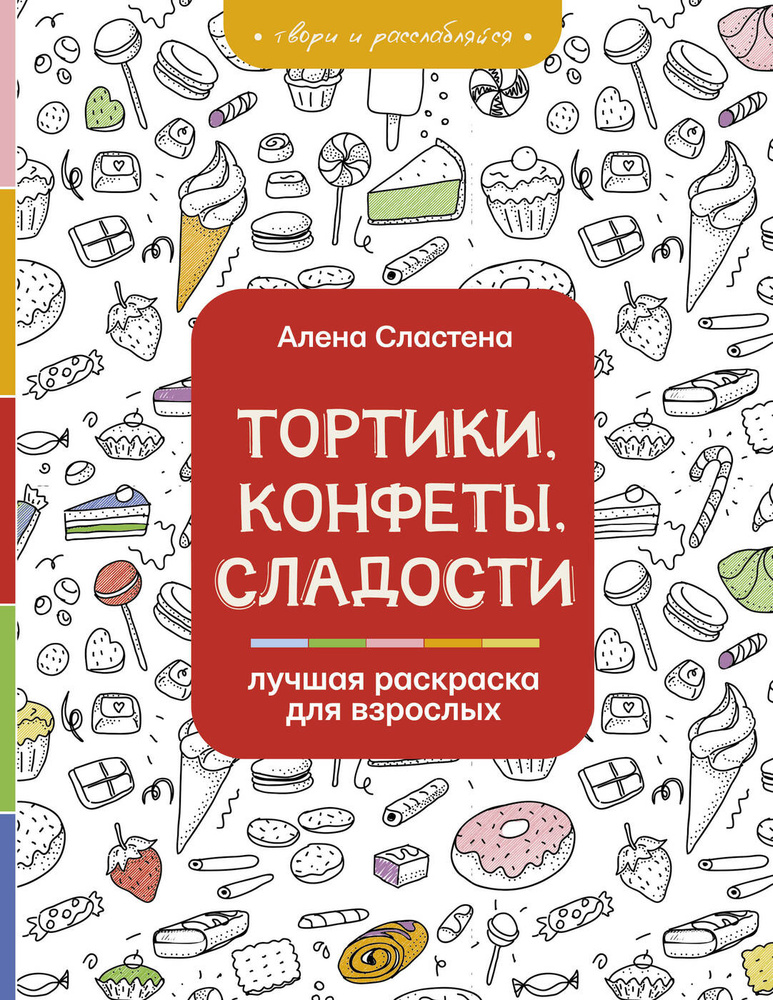 • твори и расслабляйся •

Алена Сластена

ТОРТИКИ, КОНФЕТЫ, СЛАДОСТИ

лучшая раскраска для взрослых